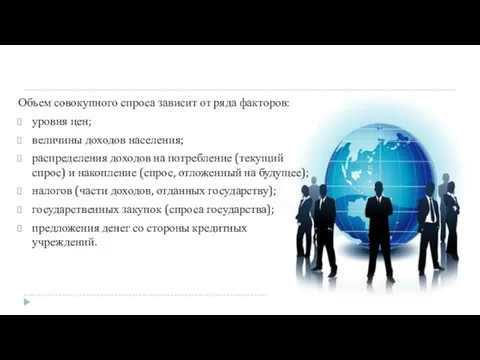 Объем совокупного спроса зависит от ряда факторов:

уровня цен;

величины доходов населения;

распределения доходов на потребление (текущий спрос) и накопление (спрос, отложенный на будущее);

налогов (части доходов, отданных государству);

государственных закупок (спроса государства);

предложения денег со стороны кредитных учреждений.